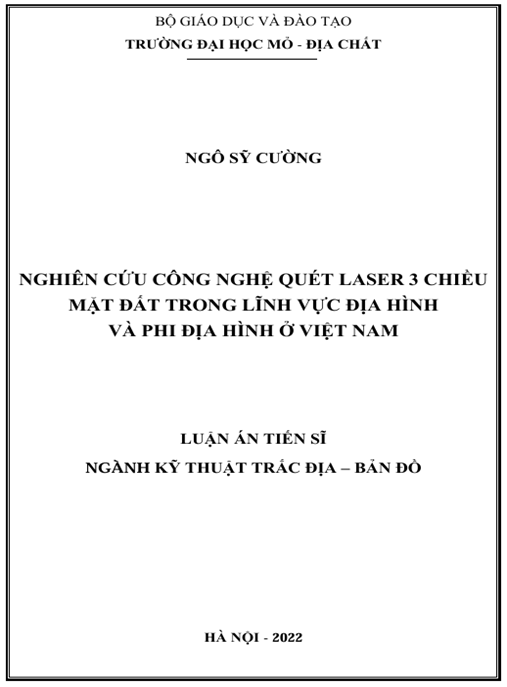 BỘ GIÁO DỤC VÀ ĐÀO TẠO
TRƯỜNG ĐẠI HỌC MỎ - ĐỊA CHẤT

NGÔ SỸ CƯỜNG

NGHIÊN CỨU CÔNG NGHỆ QUÉT LASER 3 CHIỀU MẶT ĐẤT TRONG LĨNH VỰC ĐỊA HÌNH VÀ PHI ĐỊA HÌNH Ở VIỆT NAM

LUẬN ÁN TIẾN SĨ
NGÀNH KỸ THUẬT TRẮC ĐỊA – BẢN ĐỒ

HÀ NỘI - 2022